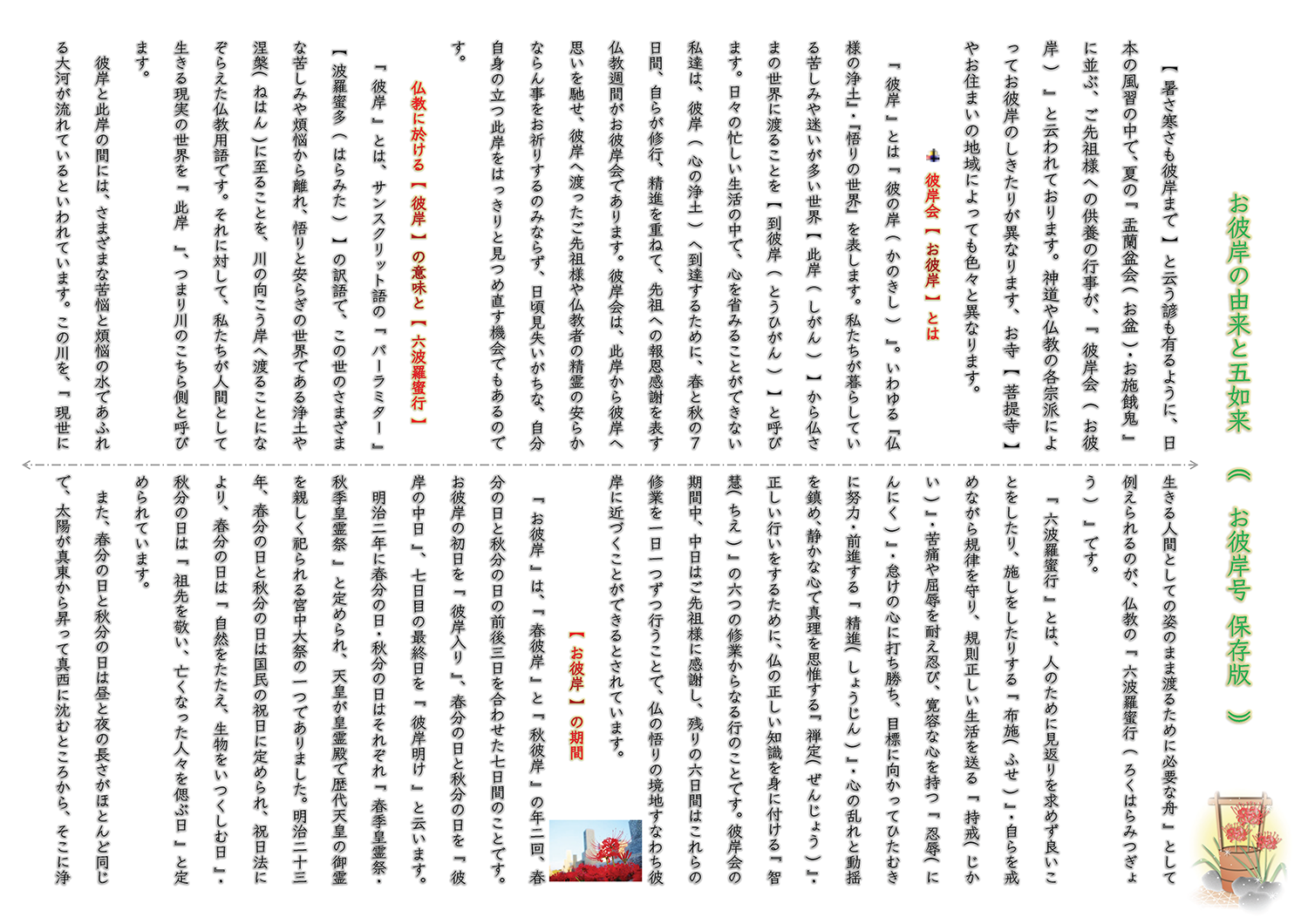 お彼岸の由来と五如来　《 お彼岸号 保存版 》

【暑さ寒さも彼岸まで】と云う諺も有るように、日本の風習の中で、夏の『盂蘭盆会（お盆）・お施餓鬼』に並ぶ、ご先祖様への供養の行事が、『彼岸会（お彼岸）』と云われております。神道や仏教の各宗派によってお彼岸のしきたりが異なります、お寺【菩提寺】やお住まいの地域によっても色々と異なります。

彼岸会【お彼岸】とは

『彼岸』とは『彼の岸（かのきし）』。いわゆる『仏様の浄土』・『悟りの世界』を表します。私たちが暮らしている苦しみや迷いが多い世界【此岸（しがん）】から仏さまの世界に渡ることを【到彼岸（とうひがん）】と呼びます。日々の忙しい生活の中で、心を省みることができない私達は、彼岸（心の浄土）へ到達するために、春と秋の7日間、自らが修行、精進を重ねて、先祖への報恩感謝を表す仏教週間がお彼岸会であります。彼岸会は、此岸から彼岸へ思いを馳せ、彼岸へ渡ったご先祖様や仏教者の精霊の安らかならん事をお祈りするのみならず、日頃見失いがちな、自分自身の立つ此岸をはっきりと見つめ直す機会でもあるのです。

仏教に於ける【彼岸】の意味と【六波羅蜜行】

『彼岸』とは、サンスクリット語の『パーラミター』【波羅蜜多（はらみた）】の訳語で、この世のさまざまな苦しみや煩悩から離れ、悟りと安らぎの世界である浄土や涅槃（ねはん）に至ることを、川の向こう岸へ渡ることになぞらえた仏教用語です。それに対して、私たちが人間として生きる現実の世界を『此岸』、つまり川のこちら側と呼びます。

彼岸と此岸の間には、さまざまな苦悩と煩悩の水であふれる大河が流れているといわれています。この川を、『現世に生きる人間としての姿のまま渡るために必要な舟』として例えられるのが、仏教の『六波羅蜜行（ろくはらみつぎょう）』です。

『六波羅蜜行』とは、人のために見返りを求めず良いことをしたり、施しをしたりする『布施（ふせ）』・自らを戒めながら規律を守り、規則正しい生活を送る『持戒（じかい）』・苦痛や屈辱を耐え忍び、寛容な心を持つ『忍辱（にんにく）』・怠けの心に打ち勝ち、目標に向かってひたむきに努力・前進する『精進（しょうじん）』・心の乱れと動揺を鎮め、静かな心で真理を思惟する『禅定（ぜんじょう）』・正しい行いをするために、仏の正しい知識を身に付ける『智慧（ちえ）』の六つの修業からなる行のことです。彼岸会の期間中、中日はご先祖様に感謝し、残りの六日間はこれらの修業を一日一つずつ行うことで、仏の悟りの境地すなわち彼岸に近づくことができるとされています。

【お彼岸】の期間

『お彼岸』は、『春彼岸』と『秋彼岸』の年二回、春分の日と秋分の日の前後三日を合わせた七日間のことです。お彼岸の初日を『彼岸入り』、春分の日と秋分の日を『彼岸の中日』、七日目の最終日を『彼岸明け』と云います。

明治二年に春分の日・秋分の日はそれぞれ『春季皇霊祭・秋季皇霊祭』と定められ、天皇が皇霊殿で歴代天皇の御霊を親しく祀られる宮中大祭の一つでありました。明治二十三年、春分の日と秋分の日は国民の祝日に定められ、祝日法により、春分の日は『自然をたたえ、生物をいつくしむ日』・秋分の日は『祖先を敬い、亡くなった人々を偲ぶ日』と定められています。

また、春分の日と秋分の日は昼と夜の長さがほとんど同じで、太陽が真東から昇って真西に沈むところから、そこに浄